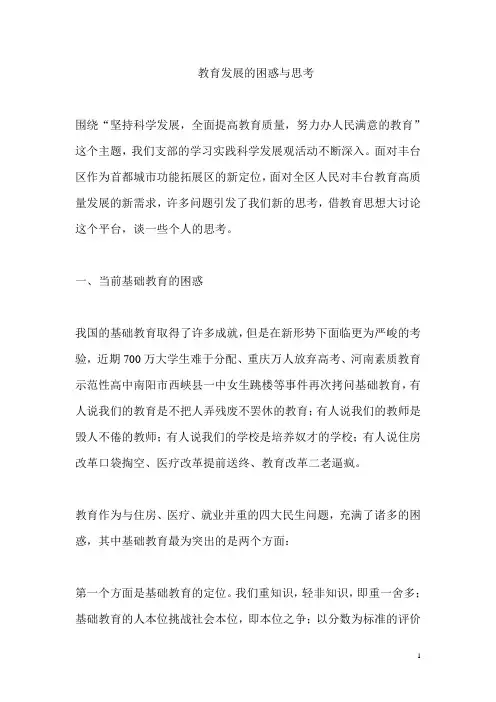 教育发展的困惑与思考

围绕“坚持科学发展，全面提高教育质量，努力办人民满意的教育”这个主题，我们支部的学习实践科学发展观活动不断深入。面对丰台区作为首都城市功能拓展区的新定位，面对全区人民对丰台教育高质量发展的新需求，许多问题引发了我们新的思考，借教育思想大讨论这个平台，谈一些个人的思考。

一、当前基础教育的困惑

我国的基础教育取得了许多成就，但是在新形势下面临更为严峻的考验，近期700万大学生难于分配、重庆万人放弃高考、河南素质教育示范性高中南阳市西峡县一中女生跳楼等事件再次拷问基础教育，有人说我们的教育是不把人弄残废不罢休的教育；有人说我们的教师是毁人不倦的教师；有人说我们的学校是培养奴才的学校；有人说住房改革口袋掏空、医疗改革提前送终、教育改革二老逼疯。

教育作为与住房、医疗、就业并重的四大民生问题，充满了诸多的困惑，其中基础教育最为突出的是两个方面：

第一个方面是基础教育的定位。我们重知识，轻非知识，即重一舍多；基础教育的人本位挑战社会本位，即本位之争；以分数为标准的评价

1